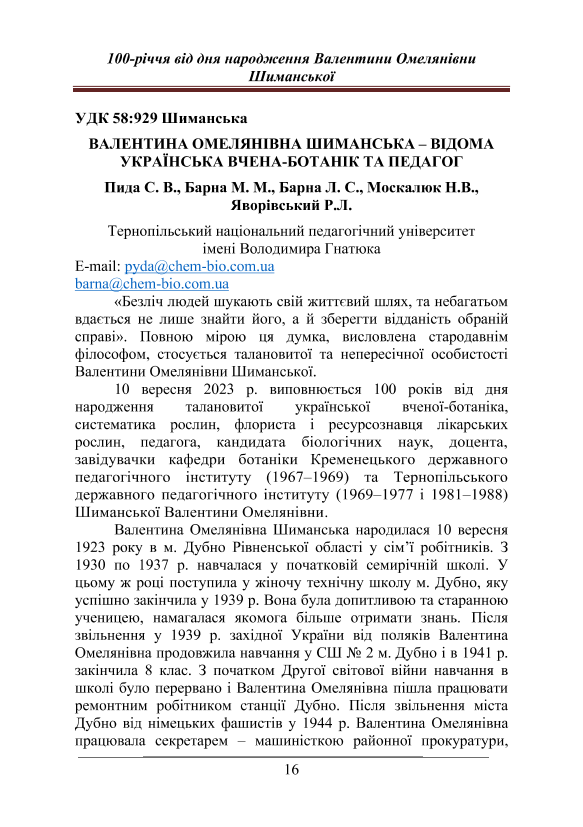 100-річчя від дня народження Валентини Омелянівни Шиманської

УДК 58:929 Шиманська

ВАЛЕНТИНА ОМЕЛЯНІВНА ШИМАНСЬКА – ВІДОМА УКРАЇНСЬКА ВЧЕНА-БОТАНІК ТА ПЕДАГОГ

Пида С. В., Барна М. М., Барна Л. С., Москалюк Н.В., Яворівський Р.Л.

Тернопільський національний педагогічний університет імені Володимира Гнатюка
E-mail: pyda@chem-bio.com.ua
barna@chem-bio.com.ua

«Безліч людей шукають свій життєвий шлях, та небагатьом вдається не лише знайти його, а й зберегти відданість обраній справі». Повною мірою ця думка, висловлена стародавнім філософом, стосується талановитої та непересічної особистості Валентини Омелянівни Шиманської.

10 вересня 2023 р. виповнюється 100 років від дня народження талановитої української вченої-ботаніка, систематика рослин, флориста і ресурсознавця лікарських рослин, педагога, кандидата біологічних наук, доцента, завідувачки кафедри ботаніки Кременецького державного педагогічного інституту (1967–1969) та Тернопільського державного педагогічного інституту (1969–1977 і 1981–1988) Шиманської Валентини Омелянівни.

Валентина Омелянівна Шиманська народилася 10 вересня 1923 року в м. Дубно Рівненської області у сім'ї робітників. З 1930 по 1937 р. навчалася у початковій семирічній школі. У цьому ж році поступила у жіночу технічну школу м. Дубно, яку успішно закінчила у 1939 р. Вона була допитливою та старанною ученицею, намагалася якомога більше отримати знань. Після звільнення у 1939 р. західної України від поляків Валентина Омелянівна продовжила навчання у СШ № 2 м. Дубно і в 1941 р. закінчила 8 клас. З початком Другої світової війни навчання в школі було перервано і Валентина Омелянівна пішла працювати ремонтним робітником станції Дубно. Після звільнення міста Дубно від німецьких фашистів у 1944 р. Валентина Омелянівна працювала секретарем – машиністкою районної прокуратури,

16